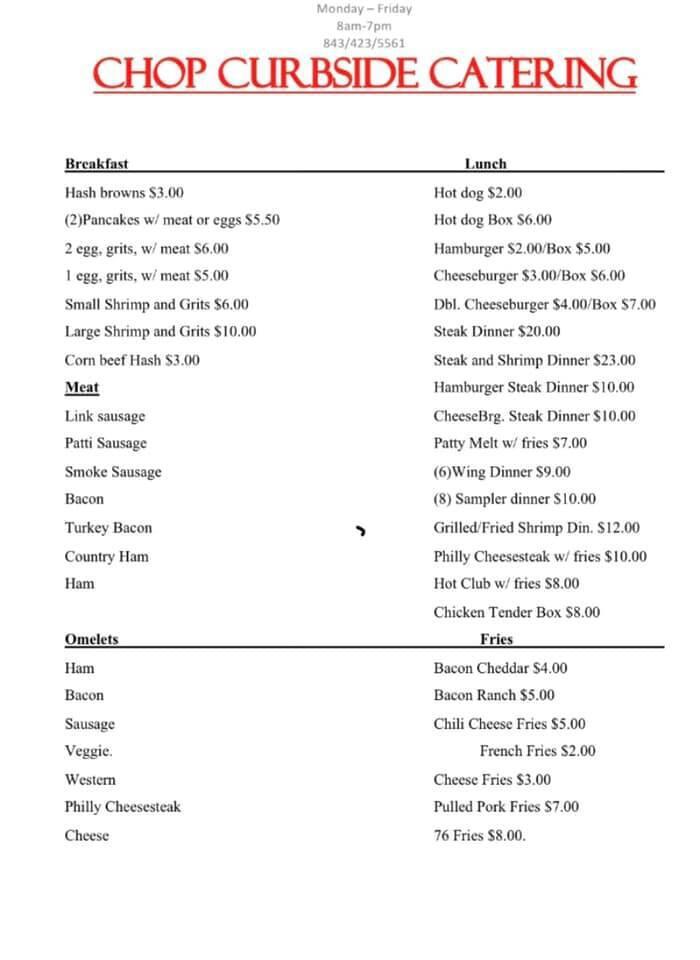 Monday – Friday
8am-7pm
843/423/5561

CHOP CURBSIDE CATERING

Breakfast
Hash browns $3.00
(2)Pancakes w/ meat or eggs $5.50
2 egg, grits, w/ meat $6.00
1 egg, grits, w/ meat $5.00
Small Shrimp and Grits $6.00
Large Shrimp and Grits $10.00
Corn beef Hash $3.00

Meat
Link sausage
Patti Sausage
Smoke Sausage
Bacon
Turkey Bacon
Country Ham
Ham

Omelets
Ham
Bacon
Sausage
Veggie.
Western
Philly Cheesesteak
Cheese

Lunch
Hot dog $2.00
Hot dog Box $6.00
Hamburger $2.00/Box $5.00
Cheeseburger $3.00/Box $6.00
Dbl. Cheeseburger $4.00/Box $7.00
Steak Dinner $20.00
Steak and Shrimp Dinner $23.00
Hamburger Steak Dinner $10.00
CheeseBrg. Steak Dinner $10.00
Patty Melt w/ fries $7.00
(6)Wing Dinner $9.00
(8) Sampler dinner $10.00
Grilled/Fried Shrimp Din. $12.00
Philly Cheesesteak w/ fries $10.00
Hot Club w/ fries $8.00
Chicken Tender Box $8.00

Fries
Bacon Cheddar $4.00
Bacon Ranch $5.00
Chili Cheese Fries $5.00
French Fries $2.00
Cheese Fries $3.00
Pulled Pork Fries $7.00
76 Fries $8.00.